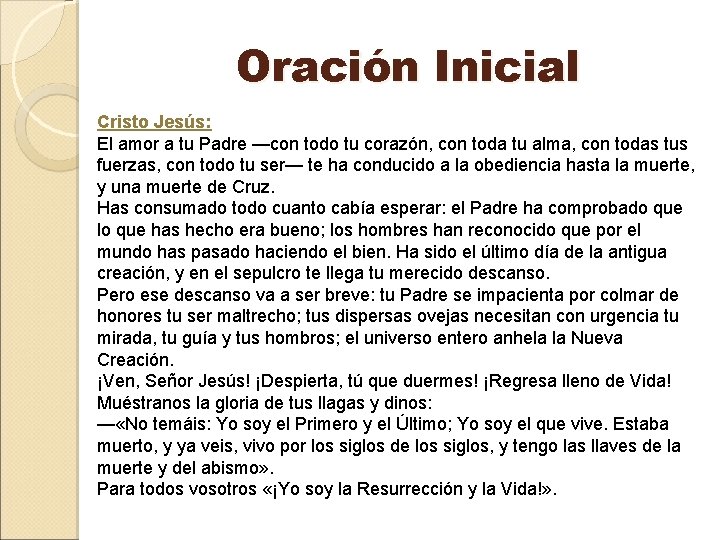 Oración Inicial

Cristo Jesús:
El amor a tu Padre —con todo tu corazón, con toda tu alma, con todas tus fuerzas, con todo tu ser— te ha conducido a la obediencia hasta la muerte, y una muerte de Cruz.
Has consumado todo cuanto cabía esperar: el Padre ha comprobado que lo que has hecho era bueno; los hombres han reconocido que por el mundo has pasado haciendo el bien. Ha sido el último día de la antigua creación, y en el sepulcro te llega tu merecido descanso.
Pero ese descanso va a ser breve: tu Padre se impacienta por colmar de honores tu ser maltrecho; tus dispersas ovejas necesitan con urgencia tu mirada, tu guía y tus hombros; el universo entero anhela la Nueva Creación.
¡Ven, Señor Jesús! ¡Despierta, tú que duermes! ¡Regresa lleno de Vida! Muéstranos la gloria de tus llagas y dinos:
—«No temáis: Yo soy el Primero y el Último; Yo soy el que vive. Estaba muerto, y ya veis, vivo por los siglos de los siglos, y tengo las llaves de la muerte y del abismo».
Para todos vosotros «¡Yo soy la Resurrección y la Vida!».